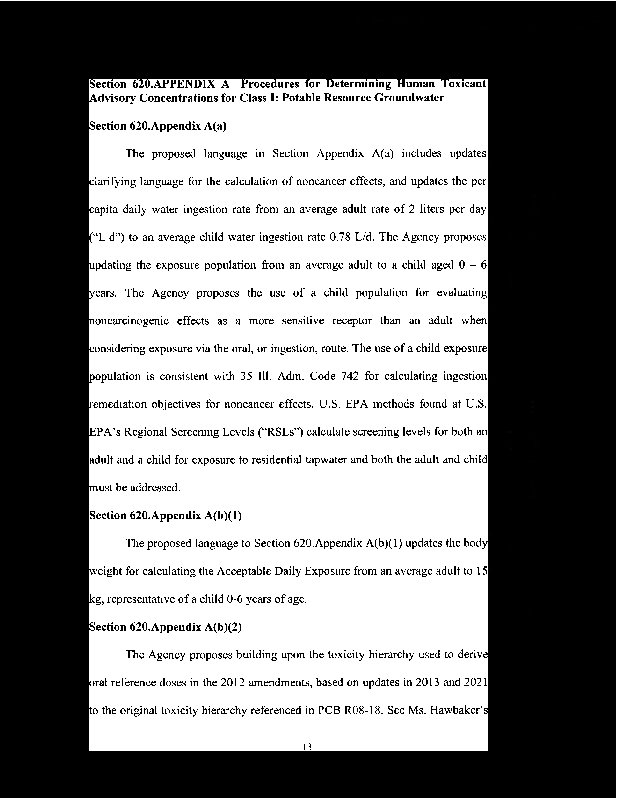 Section 620.APPENDIX A Procedures for Determining Human Toxicant Advisory Concentrations for Class I: Potable Resource Groundwater

Section 620.Appendix A(a)

The proposed language in Section Appendix A(a) includes updates clarifying language for the calculation of noncancer effects, and updates the per capita daily water ingestion rate from an average adult rate of 2 liters per day ("L d") to an average child water ingestion rate 0.78 L/d. The Agency proposes updating the exposure population from an average adult to a child aged 0 – 6 years. The Agency proposes the use of a child population for evaluating noncarcinogenic effects as a more sensitive receptor than an adult when considering exposure via the oral, or ingestion, route. The use of a child exposure population is consistent with 35 Ill. Adm. Code 742 for calculating ingestion remediation objectives for noncancer effects. U.S. EPA methods found at U.S. EPA's Regional Screening Levels ("RSLs") calculate screening levels for both an adult and a child for exposure to residential tapwater and both the adult and child must be addressed.

Section 620.Appendix A(b)(1)

The proposed language to Section 620.Appendix A(b)(1) updates the body weight for calculating the Acceptable Daily Exposure from an average adult to 15 kg, representative of a child 0-6 years of age.

Section 620.Appendix A(b)(2)

The Agency proposes building upon the toxicity hierarchy used to derive oral reference doses in the 2012 amendments, based on updates in 2013 and 2021 to the original toxicity hierarchy referenced in PCB R08-18. See Ms. Hawbaker's

13